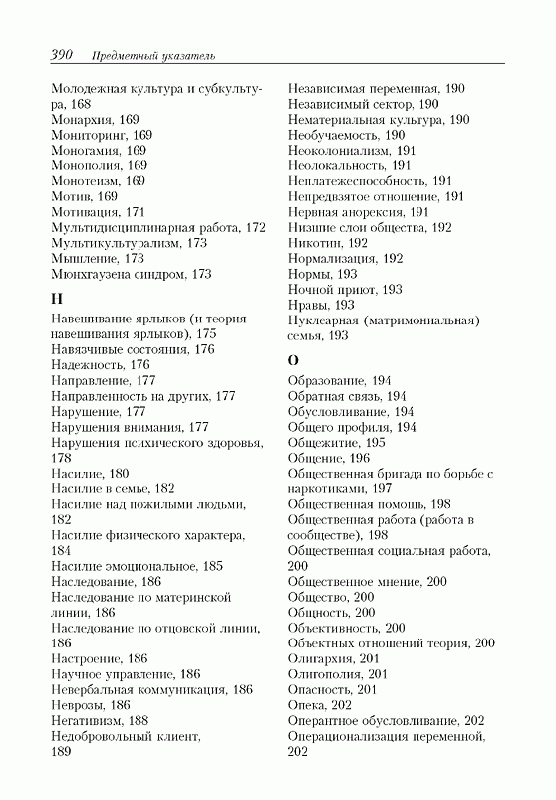 390 Предметный указатель

Молодежная культура и субкультура, 168
Монархия, 169
Мониторинг, 169
Моногамия, 169
Монополия, 169
Монотеизм, 169
Мотив, 169
Мотивация, 171
Мультидисциплинарная работа, 172
Мультикультурализм, 173
Мышление, 173
Мюнхгаузена синдром, 173

Н

Навешивание ярлыков (и теория навешивания ярлыков), 175
Навязчивые состояния, 176
Надежность, 176
Направление, 177
Направленность на других, 177
Нарушение, 177
Нарушения внимания, 177
Нарушения психического здоровья, 178
Насилие, 180
Насилие в семье, 182
Насилие над пожилыми людьми, 182
Насилие физического характера, 184
Насилие эмоциональное, 185
Наследование, 186
Наследование по материнской линии, 186
Наследование по отцовской линии, 186
Настроение, 186
Научное управление, 186
Невербальная коммуникация, 186
Неврозы, 186
Негативизм, 188
Недобровольный клиент, 189

Независимая переменная, 190
Независимый сектор, 190
Нематериальная культура, 190
Необучаемость, 190
Неоколониализм, 191
Неолокальность, 191
Неплатежеспособность, 191
Непредвзятое отношение, 191
Нервная анорексия, 191
Низшие слои общества, 192
Никотин, 192
Нормализация, 192
Нормы, 193
Ночной приют, 193
Нравы, 193
Нуклеарная (матримониальная) семья, 193

О

Образование, 194
Обратная связь, 194
Обусловливание, 194
Общего профиля, 194
Общежитие, 195
Общение, 196
Общественная бригада по борьбе с наркотиками, 197
Общественная помощь, 198
Общественная работа (работа в сообществе), 198
Общественная социальная работа, 200
Общественное мнение, 200
Общество, 200
Общность, 200
Объективность, 200
Объектных отношений теория, 200
Олигархия, 201
Олигополия, 201
Опасность, 201
Опека, 202
Оперантное обусловливание, 202
Операционализация переменной, 202